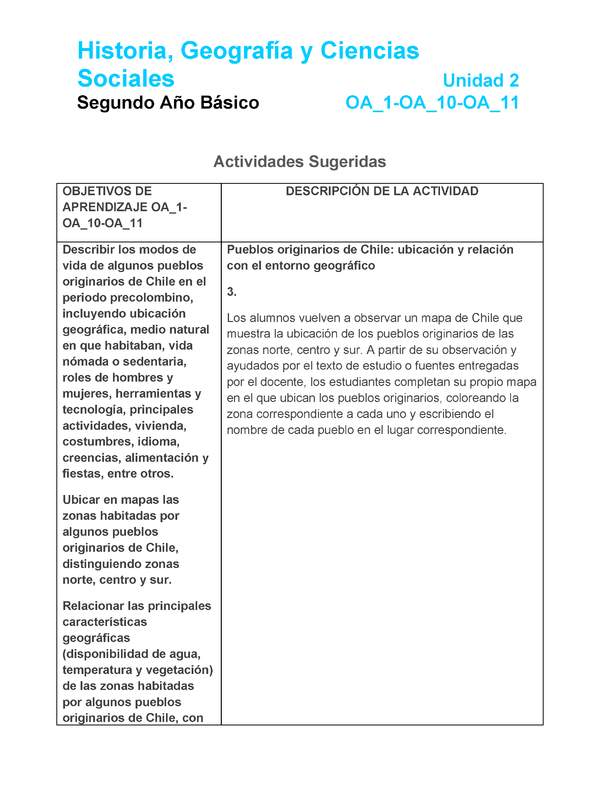 Historia, Geografía y Ciencias Sociales

Unidad 2

Segundo Año Básico

OA_1-OA_10-OA_11

Actividades Sugeridas

| OBJETIVOS DE APRENDIZAJE OA_1-OA_10-OA_11 | DESCRIPCIÓN DE LA ACTIVIDAD |
|---|---|
| Describir los modos de vida de algunos pueblos originarios de Chile en el periodo precolombino, incluyendo ubicación geográfica, medio natural en que habitaban, vida nómada o sedentaria, roles de hombres y mujeres, herramientas y tecnología, principales actividades, vivienda, costumbres, idioma, creencias, alimentación y fiestas, entre otros.<br><br>Ubicar en mapas las zonas habitadas por algunos pueblos originarios de Chile, distinguiendo zonas norte, centro y sur.<br><br>Relacionar las principales características geográficas (disponibilidad de agua, temperatura y vegetación) de las zonas habitadas por algunos pueblos originarios de Chile, con | Pueblos originarios de Chile: ubicación y relación con el entorno geográfico<br><br>3.<br><br>Los alumnos vuelven a observar un mapa de Chile que muestra la ubicación de los pueblos originarios de las zonas norte, centro y sur. A partir de su observación y ayudados por el texto de estudio o fuentes entregadas por el docente, los estudiantes completan su propio mapa en el que ubican los pueblos originarios, coloreando la zona correspondiente a cada uno y escribiendo el nombre de cada pueblo en el lugar correspondiente. |